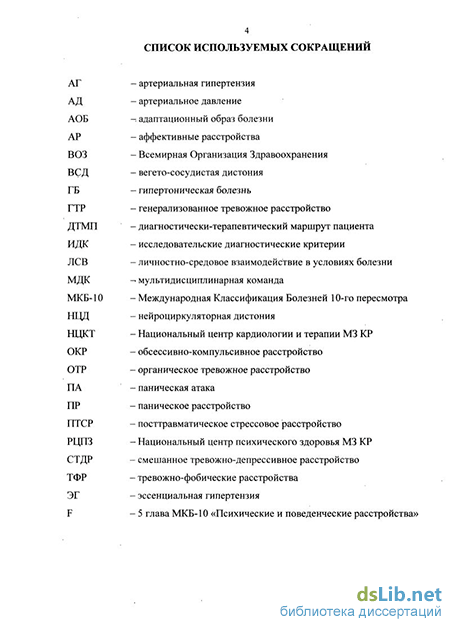 4

СПИСОК ИСПОЛЬЗУЕМЫХ СОКРАЩЕНИЙ

АГ – артериальная гипертензия
АД – артериальное давление
АОБ – адаптационный образ болезни
АР – аффективные расстройства
ВОЗ – Всемирная Организация Здравоохранения
ВСД – вегето-сосудистая дистония
ГБ – гипертоническая болезнь
ГТР – генерализованное тревожное расстройство
ДТМП – диагностически-терапевтический маршрут пациента
ИДК – исследовательские диагностические критерии
ЛСВ – личностно-средовое взаимодействие в условиях болезни
МДК – мультидисциплинарная команда
МКБ-10 – Международная Классификация Болезней 10-го пересмотра
НЦД – нейроциркуляторная дистония
НЦКТ – Национальный центр кардиологии и терапии МЗ КР
ОКР – обсессивно-компульсивное расстройство
ОТР – органическое тревожное расстройство
ПА – паническая атака
ПР – паническое расстройство
ПТСР – посттравматическое стрессовое расстройство
РЦПЗ – Национальный центр психического здоровья МЗ КР
СТДР – смешанное тревожно-депрессивное расстройство
ТФР – тревожно-фобические расстройства
ЭГ – эссенциальная гипертензия
F – 5 глава МКБ-10 «Психические и поведенческие расстройства»

dsLib.net
библиотека диссертаций